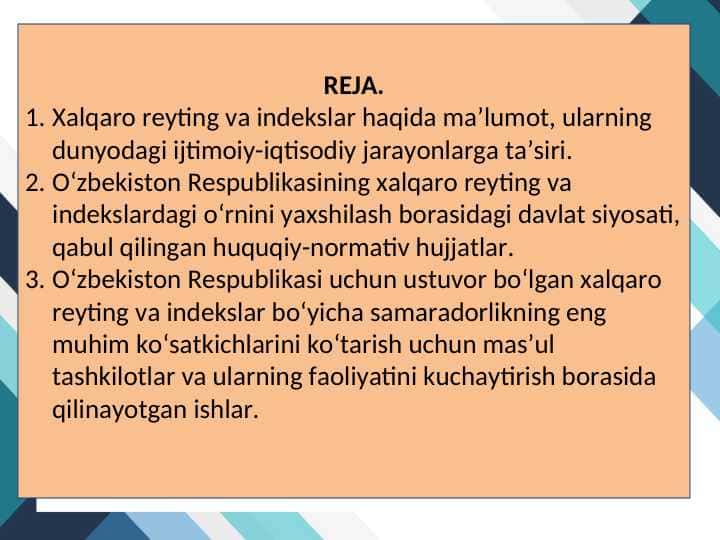 REJA.

1. Xalqaro reyting va indekslar haqida ma’lumot, ularning dunyodagi ijtimoiy-iqtisodiy jarayonlarga ta’siri.
2. O‘zbekiston Respublikasining xalqaro reyting va indekslardagi o‘rnini yaxshilash borasidagi davlat siyosati, qabul qilingan huquqiy-normativ hujjatlar.
3. O‘zbekiston Respublikasi uchun ustuvor bo‘lgan xalqaro reyting va indekslar bo‘yicha samaradorlikning eng muhim ko‘satkichlarini ko‘tarish uchun mas’ul tashkilotlar va ularning faoliyatini kuchaytirish borasida qilinayotgan ishlar.